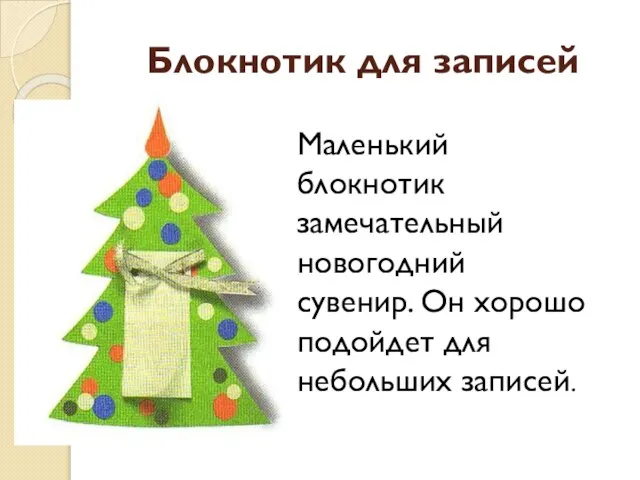 Блокнотик для записей

Маленький блокнотик замечательный новогодний сувенир. Он хорошо подойдет для небольших записей.